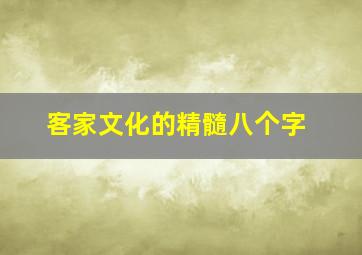 客家文化的精髓八个字